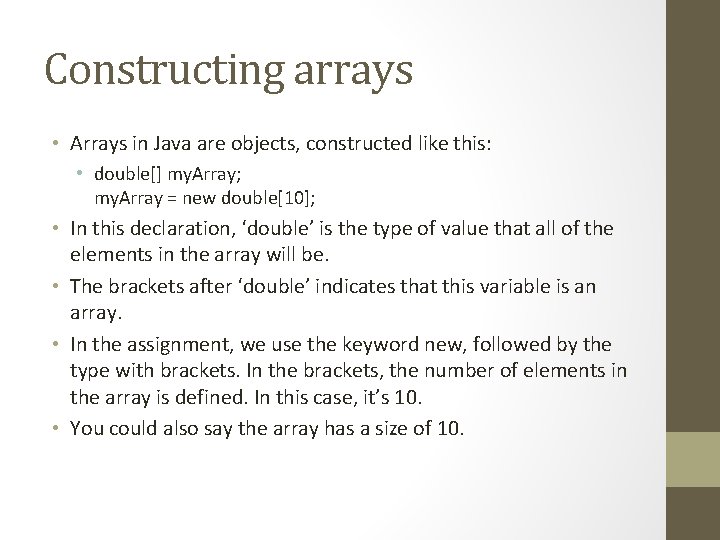 Constructing arrays

• Arrays in Java are objects, constructed like this:

  • double[] myArray;
  myArray = new double[10];

• In this declaration, ‘double’ is the type of value that all of the elements in the array will be.

• The brackets after ‘double’ indicates that this variable is an array.

• In the assignment, we use the keyword new, followed by the type with brackets. In the brackets, the number of elements in the array is defined. In this case, it’s 10.

• You could also say the array has a size of 10.